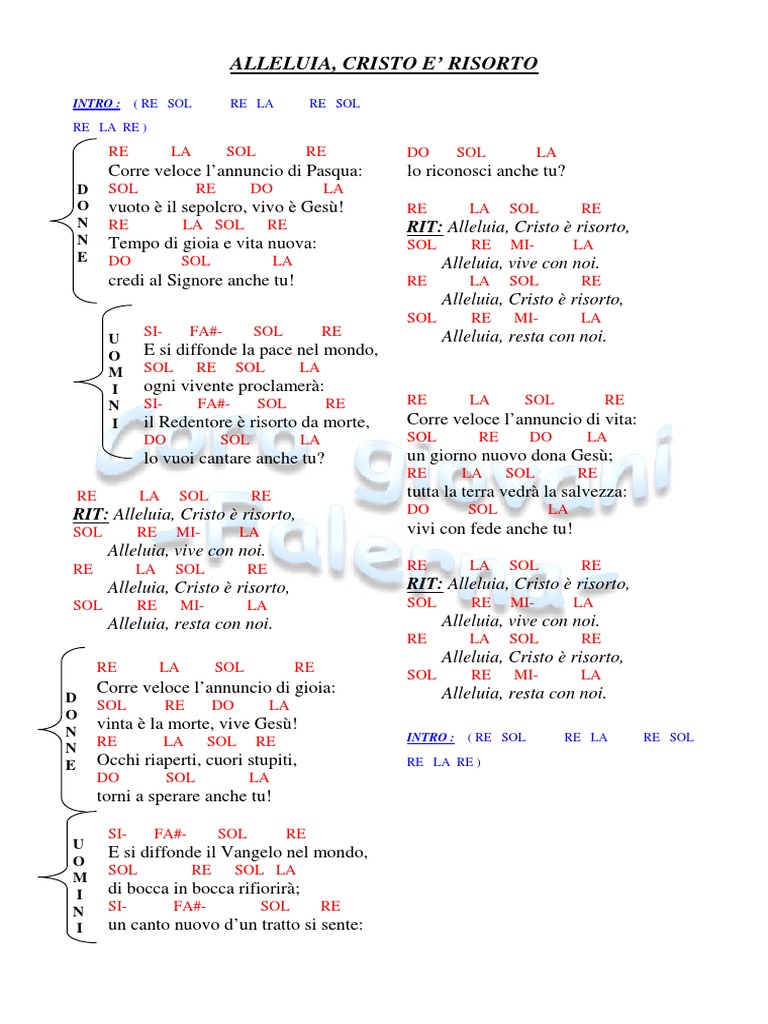 ALLELUIA, CRISTO E' RISORTO

INTRO : ( RE SOL RE LA RE SOL RE LA RE )

DONNE

RE LA SOL RE
Corre veloce l'annuncio di Pasqua:
SOL RE DO LA
vuoto è il sepolcro, vivo è Gesù!
RE LA SOL RE
Tempo di gioia e vita nuova:
DO SOL LA
credi al Signore anche tu!

UOMINI

SI- FA#- SOL RE
E si diffonde la pace nel mondo,
SOL RE SOL LA
ogni vivente proclamerà:
SI- FA#- SOL RE
il Redentore è risorto da morte,
DO SOL LA
lo vuoi cantare anche tu?

RE LA SOL RE
RIT: Alleluia, Cristo è risorto,
SOL RE MI- LA
Alleluia, vive con noi.
RE LA SOL RE
Alleluia, Cristo è risorto,
SOL RE MI- LA
Alleluia, resta con noi.

DONNE

RE LA SOL RE
Corre veloce l'annuncio di gioia:
SOL RE DO LA
vinta è la morte, vive Gesù!
RE LA SOL RE
Occhi riaperti, cuori stupiti,
DO SOL LA
torni a sperare anche tu!

UOMINI

SI- FA#- SOL RE
E si diffonde il Vangelo nel mondo,
SOL RE SOL LA
di bocca in bocca rifiorirà;
SI- FA#- SOL RE
un canto nuovo d'un tratto si sente:
DO SOL LA
lo riconosci anche tu?

RE LA SOL RE
RIT: Alleluia, Cristo è risorto,
SOL RE MI- LA
Alleluia, vive con noi.
RE LA SOL RE
Alleluia, Cristo è risorto,
SOL RE MI- LA
Alleluia, resta con noi.

RE LA SOL RE
Corre veloce l'annuncio di vita:
SOL RE DO LA
un giorno nuovo dona Gesù;
RE LA SOL RE
tutta la terra vedrà la salvezza:
DO SOL LA
vivi con fede anche tu!

RE LA SOL RE
RIT: Alleluia, Cristo è risorto,
SOL RE MI- LA
Alleluia, vive con noi.
RE LA SOL RE
Alleluia, Cristo è risorto,
SOL RE MI- LA
Alleluia, resta con noi.

INTRO : ( RE SOL RE LA RE SOL RE LA RE )

Coro giovani Falerna